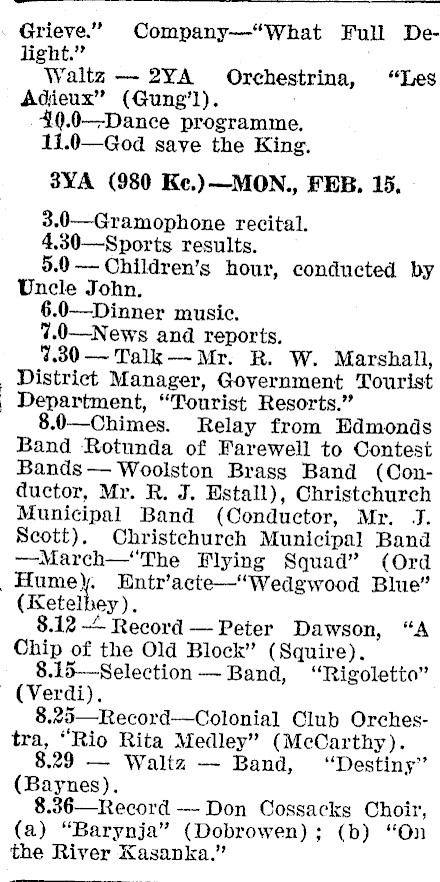 Grieve." Company—"What Full Delight."

Waltz — 2YA Orchestrina, "Les Adieux" (Gung'l).

10.0—Dance programme.

11.0—God save the King.

3YA (980 Kc.)—MON., FEB. 15.

3.0—Gramophone recital.

4.30—Sports results.

5.0 — Children's hour, conducted by Uncle John.

6.0—Dinner music.

7.0—News and reports.

7.30 — Talk — Mr. R. W. Marshall, District Manager, Government Tourist Department, "Tourist Resorts."

8.0—Chimes. Relay from Edmonds Band Rotunda of Farewell to Contest Bands — Woolston Brass Band (Conductor, Mr. R. J. Estall), Christchurch Municipal Band (Conductor, Mr. J. Scott). Christchurch Municipal Band —March—"The Flying Squad" (Ord Hume). Entr'acte—"Wedgwood Blue" (Ketelbey).

8.12 — Record — Peter Dawson, "A Chip of the Old Block" (Squire).

8.15—Selection — Band, "Rigoletto" (Verdi).

8.25—Record—Colonial Club Orchestra, "Rio Rita Medley" (McCarthy).

8.29 — Waltz — Band, "Destiny" (Baynes).

8.36—Record — Don Cossacks Choir, (a) "Barynja" (Dobrowen); (b) "On the River Kasanka."